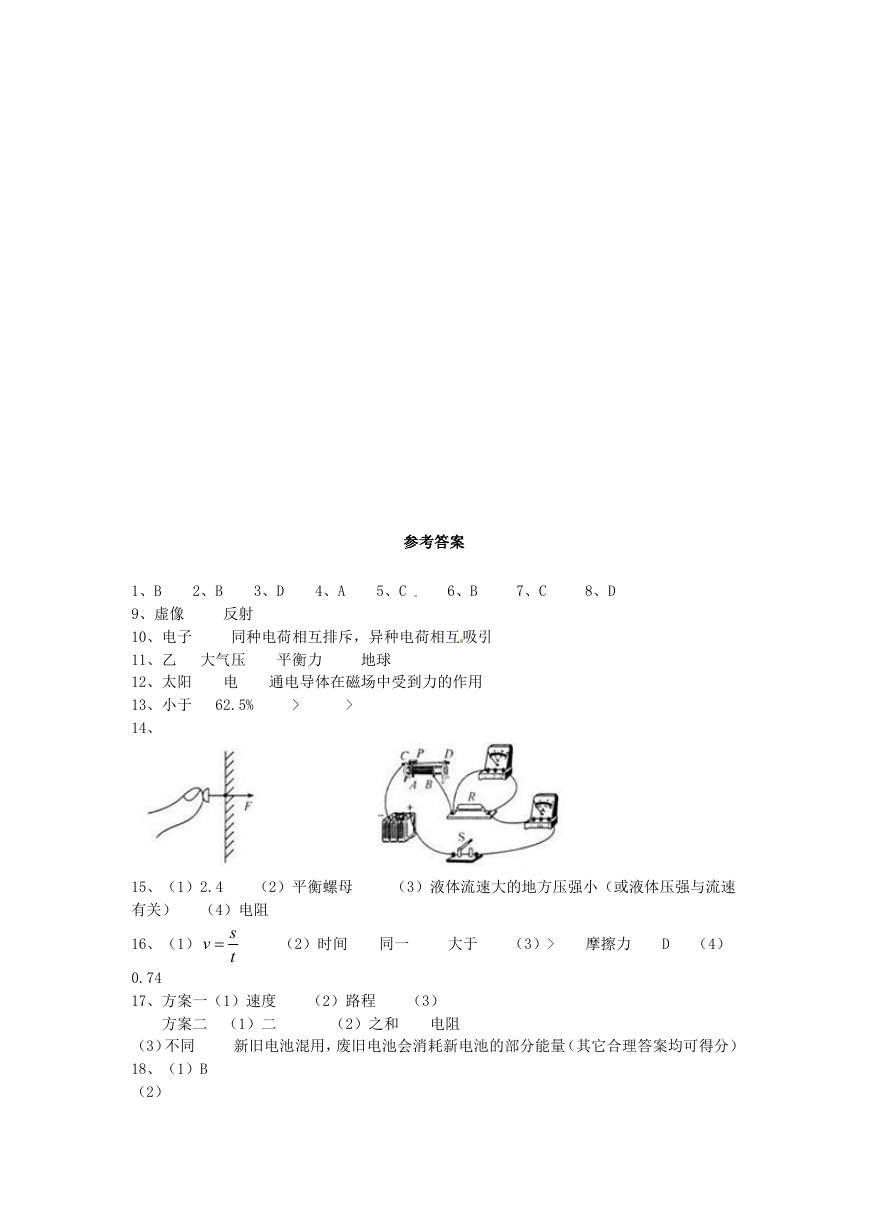 参考答案

1、B 2、B 3、D 4、A 5、C 6、B 7、C 8、D
9、虚像 反射
10、电子 同种电荷相互排斥，异种电荷相互吸引
11、乙 大气压 平衡力 地球
12、太阳 电 通电导体在磁场中受到力的作用
13、小于 62.5% > >
14、

F

C P D
A B
R
S

15、（1）2.4 （2）平衡螺母 （3）液体流速大的地方压强小（或液体压强与流速有关） （4）电阻
16、（1）$v=\frac{s}{t}$ （2）时间 同一 大于 （3）> 摩擦力 D （4）0.74
17、方案一（1）速度 （2）路程 （3）
方案二 （1）二 （2）之和 电阻
（3）不同 新旧电池混用，废旧电池会消耗新电池的部分能量（其它合理答案均可得分）
18、（1）B
（2）